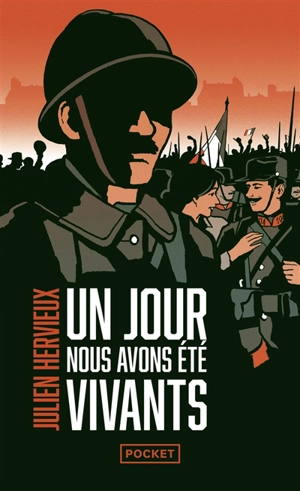 JULIEN HERVIEUX

UN JOUR
NOUS AVONS ÉTÉ
VIVANTS

POCKET